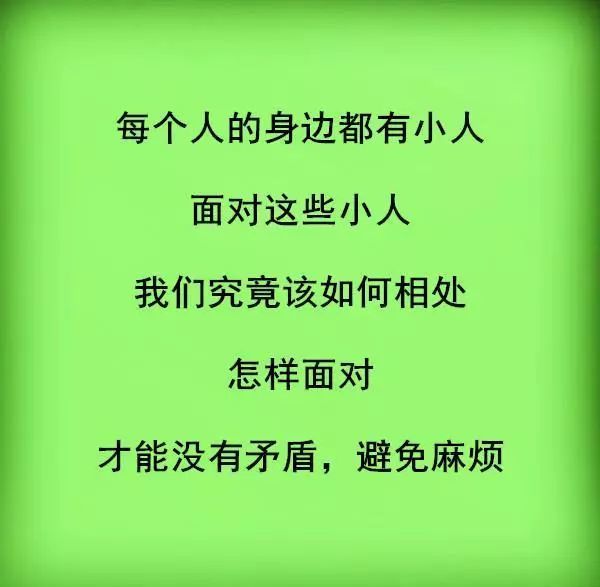 每个人的身边都有小人

面对这些小人

我们究竟该如何相处

怎样面对

才能没有矛盾，避免麻烦